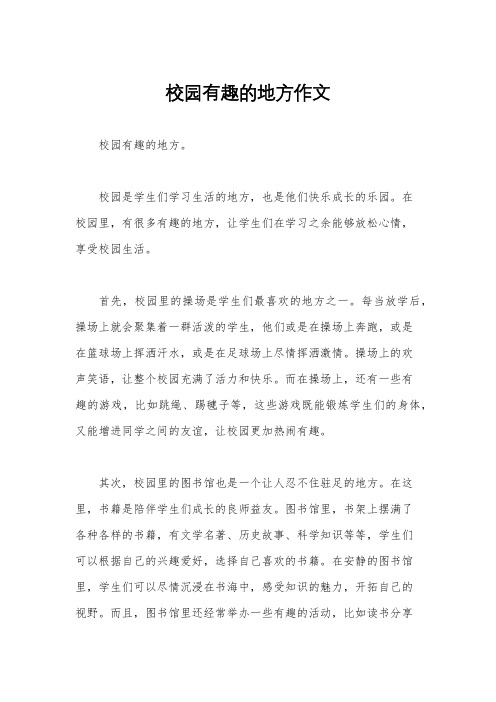 校园有趣的地方作文

校园有趣的地方。

校园是学生们学习生活的地方，也是他们快乐成长的乐园。在校园里，有很多有趣的地方，让学生们在学习之余能够放松心情，享受校园生活。

首先，校园里的操场是学生们最喜欢的地方之一。每当放学后，操场上就会聚集着一群活泼的学生，他们或是在操场上奔跑，或是在篮球场上挥洒汗水，或是在足球场上尽情挥洒激情。操场上的欢声笑语，让整个校园充满了活力和快乐。而在操场上，还有一些有趣的游戏，比如跳绳、踢毽子等，这些游戏既能锻炼学生们的身体，又能增进同学之间的友谊，让校园更加热闹有趣。

其次，校园里的图书馆也是一个让人忍不住驻足的地方。在这里，书籍是陪伴学生们成长的良师益友。图书馆里，书架上摆满了各种各样的书籍，有文学名著、历史故事、科学知识等等，学生们可以根据自己的兴趣爱好，选择自己喜欢的书籍。在安静的图书馆里，学生们可以尽情沉浸在书海中，感受知识的魅力，开拓自己的视野。而且，图书馆里还经常举办一些有趣的活动，比如读书分享